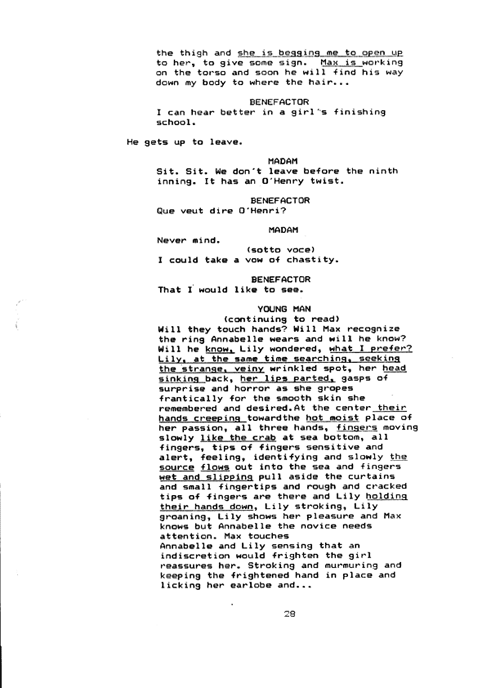 the thigh and she is begging me to open up to her, to give some sign. Max is working on the torso and soon he will find his way down my body to where the hair...

BENEFACTOR
I can hear better in a girl's finishing school.

He gets up to leave.

MADAM
Sit. Sit. We don't leave before the ninth inning. It has an O'Henry twist.

BENEFACTOR
Que veut dire O'Henri?

MADAM
Never mind.
(sotto voce)
I could take a vow of chastity.

BENEFACTOR
That I would like to see.

YOUNG MAN
(continuing to read)
Will they touch hands? Will Max recognize the ring Annabelle wears and will he know? Will he know, Lily wondered, what I prefer? Lily, at the same time searching, seeking the strange, veiny wrinkled spot, her head sinking back, her lips parted, gasps of surprise and horror as she gropes frantically for the smooth skin she remembered and desired.At the center their hands creeping towardthe hot moist place of her passion, all three hands, fingers moving slowly like the crab at sea bottom, all fingers, tips of fingers sensitive and alert, feeling, identifying and slowly the source flows out into the sea and fingers wet and slipping pull aside the curtains and small fingertips and rough and cracked tips of fingers are there and Lily holding their hands down, Lily stroking, Lily groaning, Lily shows her pleasure and Max knows but Annabelle the novice needs attention. Max touches
Annabelle and Lily sensing that an indiscretion would frighten the girl reassures her. Stroking and murmuring and keeping the frightened hand in place and licking her earlobe and...

28